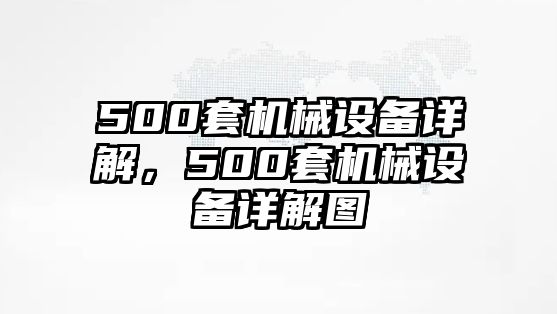 500套机械设备详解，500套机械设备详解图